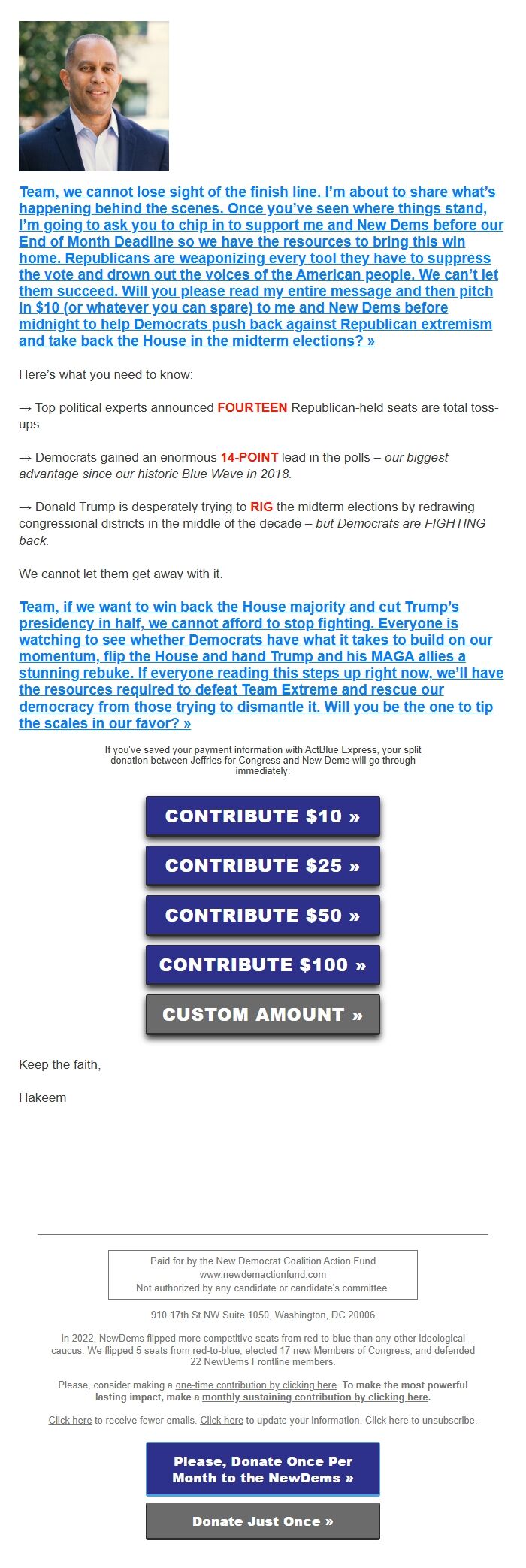 Team, we cannot lose sight of the finish line. I'm about to share what's happening behind the scenes. Once you've seen where things stand, I'm going to ask you to chip in to support me and New Dems before our End of Month Deadline so we have the resources to bring this win home. Republicans are weaponizing every tool they have to suppress the vote and drown out the voices of the American people. We can't let them succeed. Will you please read my entire message and then pitch in $10 (or whatever you can spare) to me and New Dems before midnight to help Democrats push back against Republican extremism and take back the House in the midterm elections? »

Here's what you need to know:

→ Top political experts announced FOURTEEN Republican-held seats are total toss-ups.

→ Democrats gained an enormous 14-POINT lead in the polls – our biggest advantage since our historic Blue Wave in 2018.

→ Donald Trump is desperately trying to RIG the midterm elections by redrawing congressional districts in the middle of the decade – but Democrats are FIGHTING back.

We cannot let them get away with it.

Team, if we want to win back the House majority and cut Trump's presidency in half, we cannot afford to stop fighting. Everyone is watching to see whether Democrats have what it takes to build on our momentum, flip the House and hand Trump and his MAGA allies a stunning rebuke. If everyone reading this steps up right now, we'll have the resources required to defeat Team Extreme and rescue our democracy from those trying to dismantle it. Will you be the one to tip the scales in our favor? »

If you've saved your payment information with ActBlue Express, your split donation between Jeffries for Congress and New Dems will go through immediately:

CONTRIBUTE $10 »

CONTRIBUTE $25 »

CONTRIBUTE $50 »

CONTRIBUTE $100 »

CUSTOM AMOUNT »

Keep the faith,

Hakeem

Paid for by the New Democrat Coalition Action Fund
www.newdemactionfund.com
Not authorized by any candidate or candidate's committee.

910 17th St NW Suite 1050, Washington, DC 20006

In 2022, NewDems flipped more competitive seats from red-to-blue than any other ideological caucus. We flipped 5 seats from red-to-blue, elected 17 new Members of Congress, and defended 22 NewDems Frontline members.

Please, consider making a one-time contribution by clicking here. To make the most powerful lasting impact, make a monthly sustaining contribution by clicking here.

Click here to receive fewer emails. Click here to update your information. Click here to unsubscribe.

Please, Donate Once Per Month to the NewDems »

Donate Just Once »